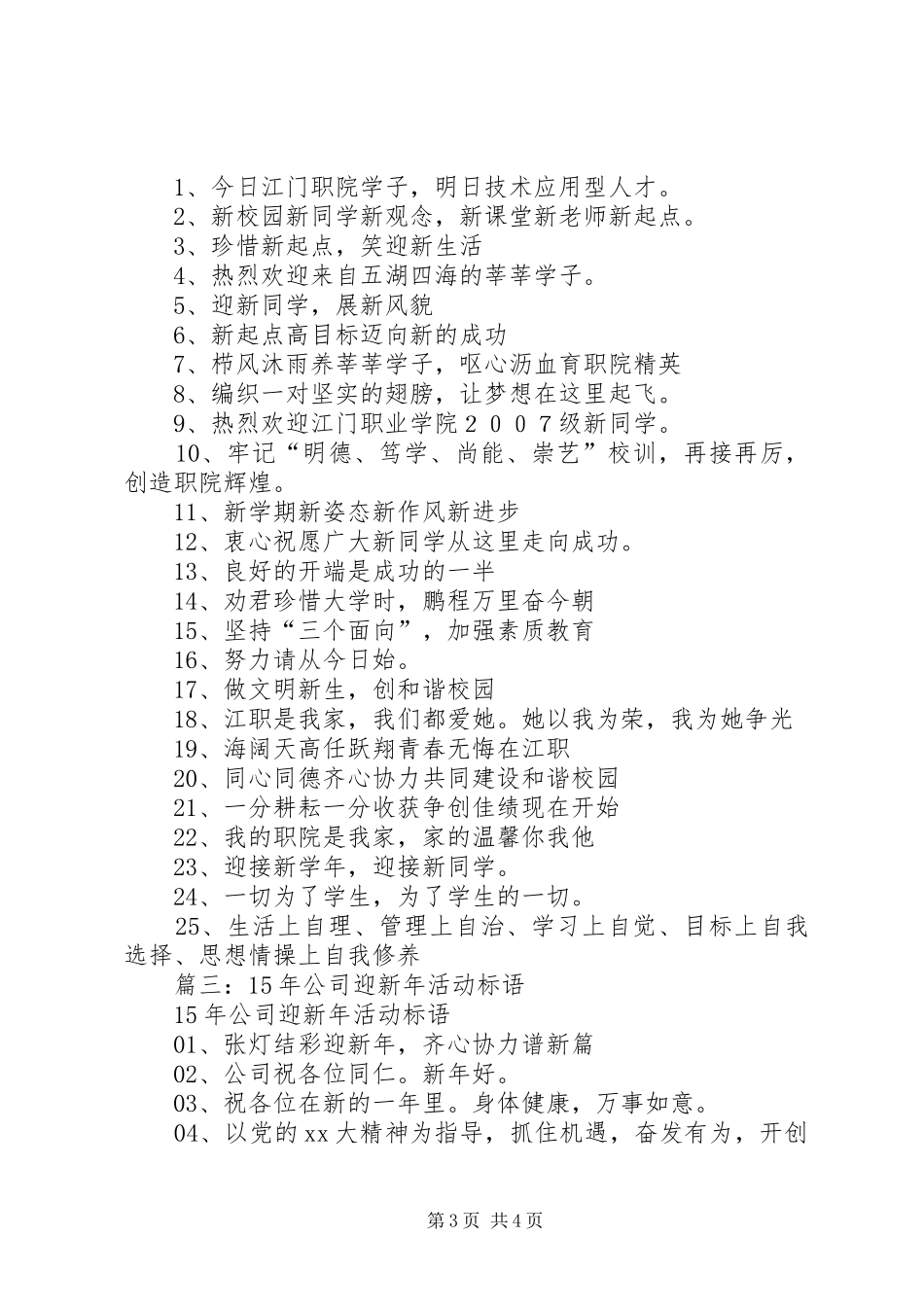 1、今日江门职院学子，明日技术应用型人才。
2、新校园新同学新观念，新课堂新老师新起点。
3、珍惜新起点，笑迎新生活
4、热烈欢迎来自五湖四海的莘莘学子。
5、迎新同学，展新风貌
6、新起点高目标迈向新的成功
7、栉风沐雨养莘莘学子，呕心沥血育职院精英
8、编织一对坚实的翅膀，让梦想在这里起飞。
9、热烈欢迎江门职业学院２００７级新同学。
10、牢记“明德、笃学、尚能、崇艺”校训，再接再厉，创造职院辉煌。
11、新学期新姿态新作风新进步
12、衷心祝愿广大新同学从这里走向成功。
13、良好的开端是成功的一半
14、劝君珍惜大学时，鹏程万里奋今朝
15、坚持“三个面向”，加强素质教育
16、努力请从今日始。
17、做文明新生，创和谐校园
18、江职是我家，我们都爱她。她以我为荣，我为她争光
19、海阔天高任跃翔青春无悔在江职
20、同心同德齐心协力共同建设和谐校园
21、一分耕耘一分收获争创佳绩现在开始
22、我的职院是我家，家的温馨你我他
23、迎接新学年，迎接新同学。
24、一切为了学生，为了学生的一切。
25、生活上自理、管理上自治、学习上自觉、目标上自我选择、思想情操上自我修养
篇三：15年公司迎新年活动标语
15年公司迎新年活动标语
01、张灯结彩迎新年，齐心协力谱新篇
02、公司祝各位同仁。新年好。
03、祝各位在新的一年里。身体健康，万事如意。
04、以党的xx大精神为指导，抓住机遇，奋发有为，开创

第3页 共4页